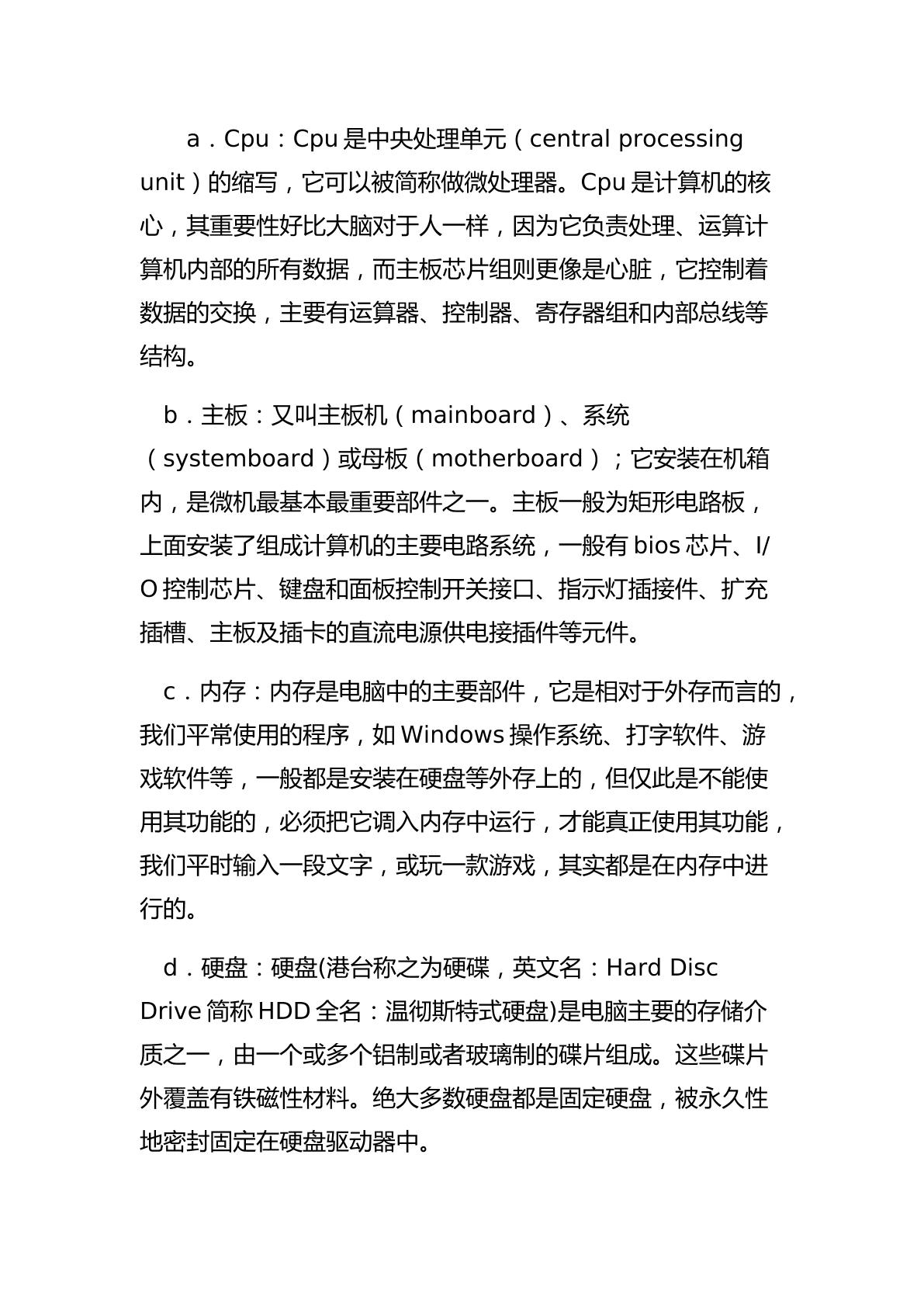 a．Cpu：Cpu是中央处理单元（central processing unit）的缩写，它可以被简称做微处理器。Cpu是计算机的核心，其重要性好比大脑对于人一样，因为它负责处理、运算计算机内部的所有数据，而主板芯片组则更像是心脏，它控制着数据的交换，主要有运算器、控制器、寄存器组和内部总线等结构。

b．主板：又叫主板机（mainboard）、系统（systemboard）或母板（motherboard）；它安装在机箱内，是微机最基本最重要部件之一。主板一般为矩形电路板，上面安装了组成计算机的主要电路系统，一般有bios芯片、I/O控制芯片、键盘和面板控制开关接口、指示灯插接件、扩充插槽、主板及插卡的直流电源供电接插件等元件。

c．内存：内存是电脑中的主要部件，它是相对于外存而言的，我们平常使用的程序，如Windows操作系统、打字软件、游戏软件等，一般都是安装在硬盘等外存上的，但仅此是不能使用其功能的，必须把它调入内存中运行，才能真正使用其功能，我们平时输入一段文字，或玩一款游戏，其实都是在内存中进行的。

d．硬盘：硬盘(港台称之为硬碟，英文名：Hard Disc Drive简称HDD全名：温彻斯特式硬盘)是电脑主要的存储介质之一，由一个或多个铝制或者玻璃制的碟片组成。这些碟片外覆盖有铁磁性材料。绝大多数硬盘都是固定硬盘，被永久性地密封固定在硬盘驱动器中。